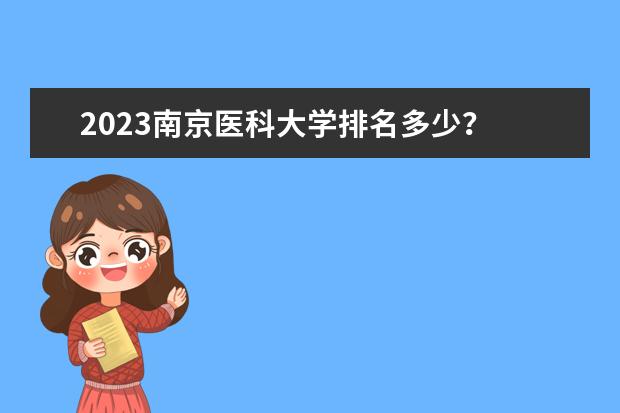 2023南京医科大学排名多少?